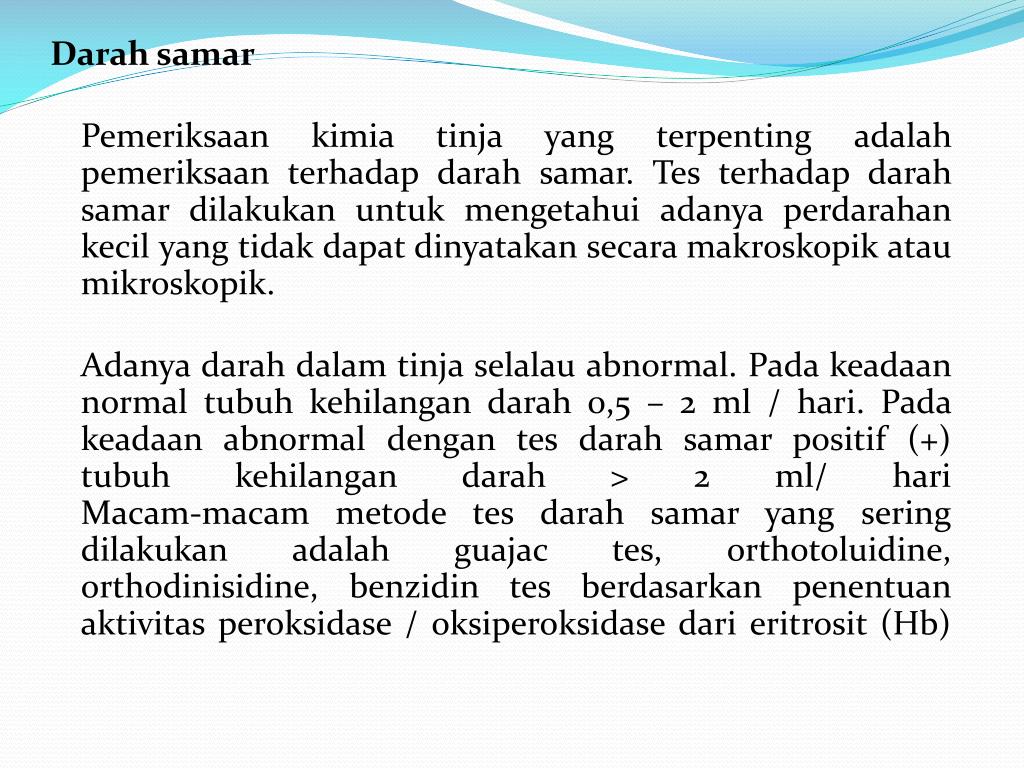 Darah samar

Pemeriksaan kimia tinja yang terpenting adalah pemeriksaan terhadap darah samar. Tes terhadap darah samar dilakukan untuk mengetahui adanya perdarahan kecil yang tidak dapat dinyatakan secara makroskopik atau mikroskopik.

Adanya darah dalam tinja selalau abnormal. Pada keadaan normal tubuh kehilangan darah 0,5 – 2 ml / hari. Pada keadaan abnormal dengan tes darah samar positif (+) tubuh kehilangan darah > 2 ml/ hari Macam-macam metode tes darah samar yang sering dilakukan adalah guajac tes, orthotoluidine, orthodinisidine, benzidin tes berdasarkan penentuan aktivitas peroksidase / oksiperoksidase dari eritrosit (Hb)